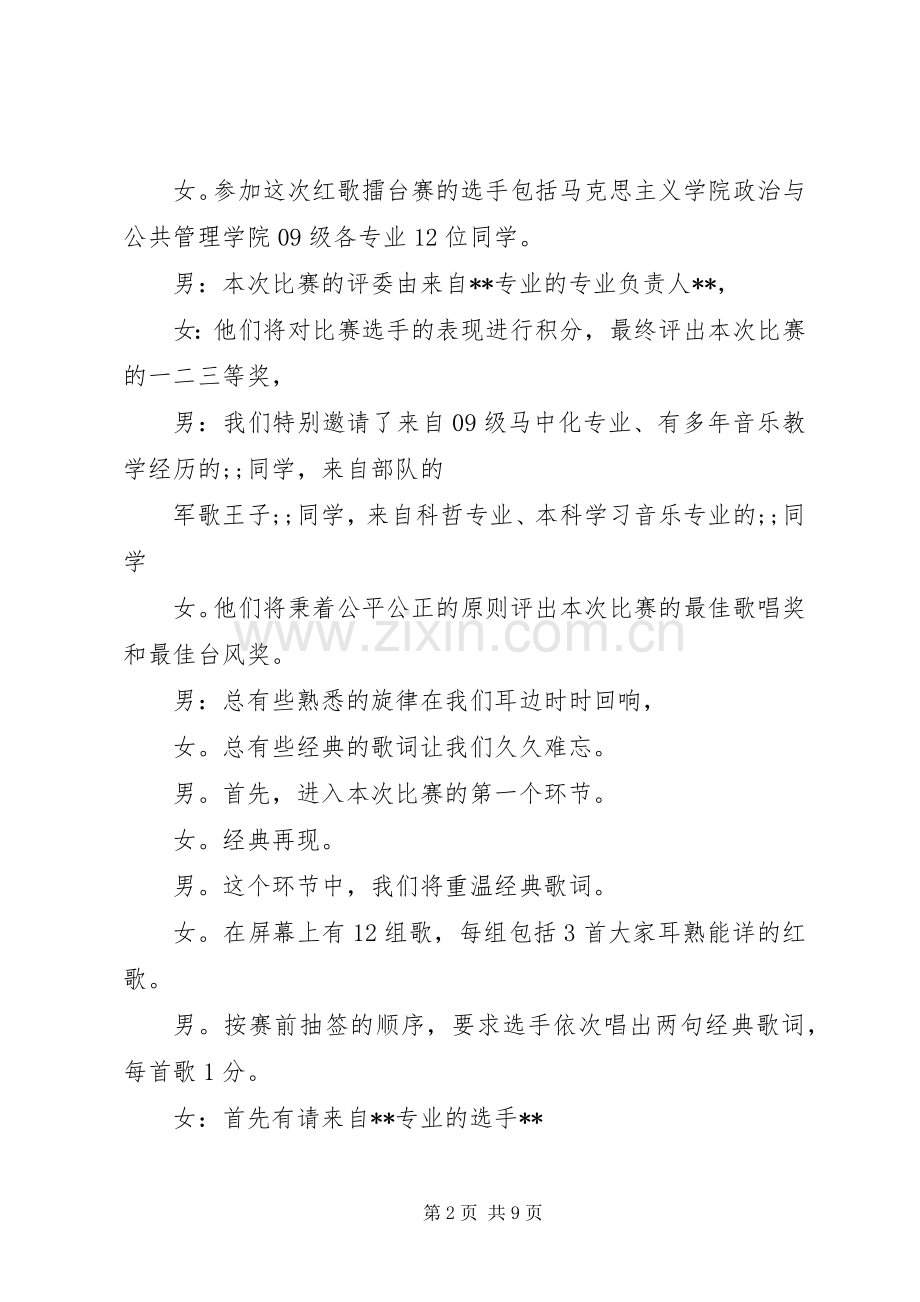 女。参加这次红歌擂台赛的选手包括马克思主义学院政治与公共管理学院09级各专业12位同学。

男：本次比赛的评委由来自**专业的专业负责人**,

女:他们将对比赛选手的表现进行积分，最终评出本次比赛的一二三等奖，

男：我们特别邀请了来自09级马中化专业、有多年音乐教学经历的;;同学，来自部队的

军歌王子;;同学，来自科哲专业、本科学习音乐专业的;;同学

女。他们将秉着公平公正的原则评出本次比赛的最佳歌唱奖和最佳台风奖。

男：总有些熟悉的旋律在我们耳边时时回响，

女。总有些经典的歌词让我们久久难忘。

男。首先，进入本次比赛的第一个环节。

女。经典再现。

男。这个环节中，我们将重温经典歌词。

女。在屏幕上有12组歌，每组包括3首大家耳熟能详的红歌。

男。按赛前抽签的顺序，要求选手依次唱出两句经典歌词，每首歌1分。

女：首先有请来自**专业的选手**

第2页 共9页

www.zixin.com.cn